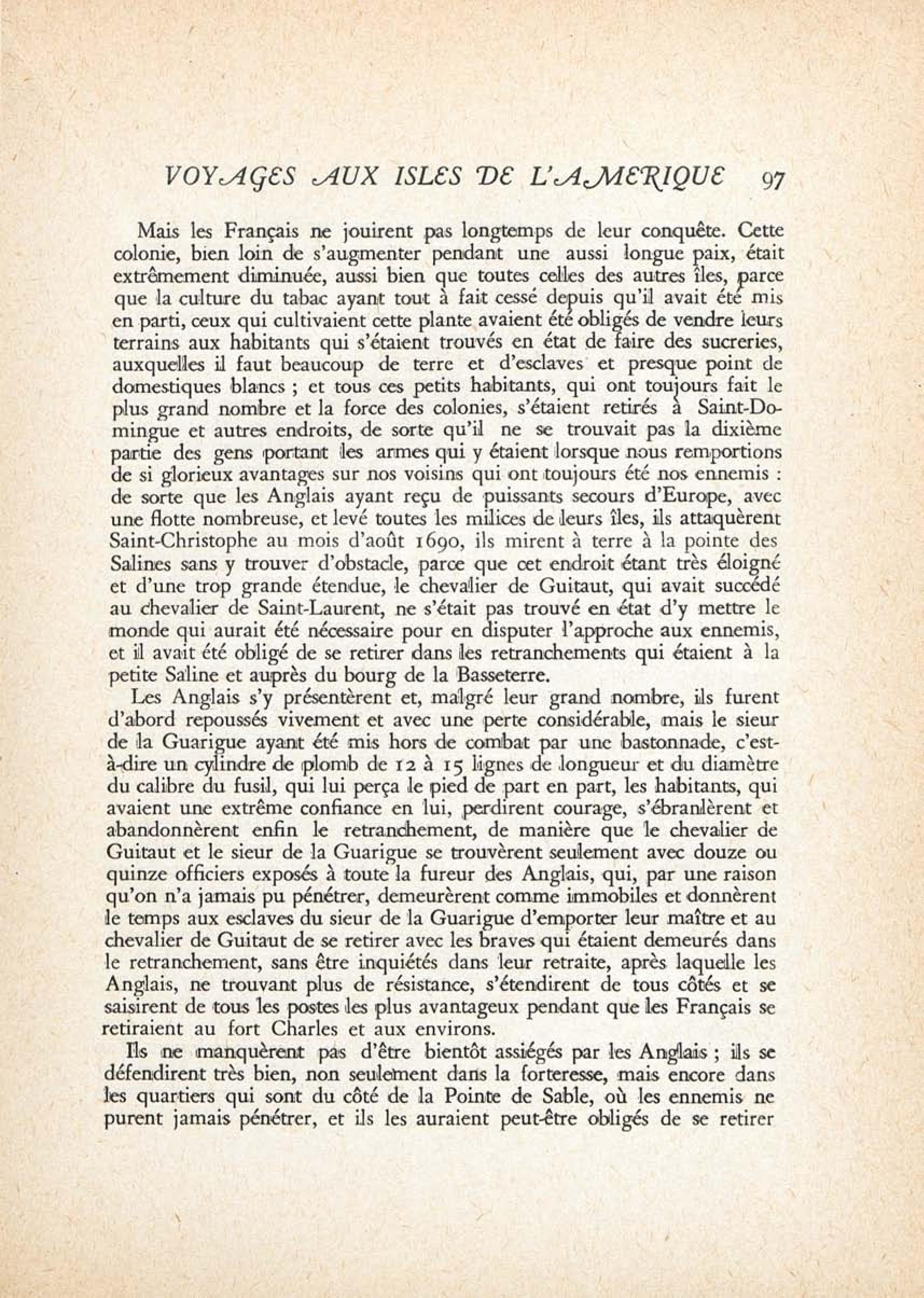 VOYAGES AUX ISLES DE L'AMERIQUE 97

Mais les Français ne jouirent pas longtemps de leur conquête. Cette colonie, bien loin de s'augmenter pendant une aussi longue paix, était extrêmement diminuée, aussi bien que toutes celles des autres îles, parce que la culture du tabac ayant tout à fait cessé depuis qu'il avait été mis en parti, ceux qui cultivaient cette plante avaient été obligés de vendre leurs terrains aux habitants qui s'étaient trouvés en état de faire des sucreries, auxquelles il faut beaucoup de terre et d'esclaves et presque point de domestiques blancs ; et tous ces petits habitants, qui ont toujours fait le plus grand nombre et la force des colonies, s'étaient retirés à Saint-Domingue et autres endroits, de sorte qu'il ne se trouvait pas la dixième partie des gens portant les armes qui y étaient lorsque nous remportions de si glorieux avantages sur nos voisins qui ont toujours été nos ennemis : de sorte que les Anglais ayant reçu de puissants secours d'Europe, avec une flotte nombreuse, et levé toutes les milices de leurs îles, ils attaquèrent Saint-Christophe au mois d'août 1690, ils mirent à terre à la pointe des Salines sans y trouver d'obstacle, parce que cet endroit étant très éloigné et d'une trop grande étendue, le chevalier de Guitaut, qui avait succédé au chevalier de Saint-Laurent, ne s'était pas trouvé en état d'y mettre le monde qui aurait été nécessaire pour en disputer l'approche aux ennemis, et il avait été obligé de se retirer dans les retranchements qui étaient à la petite Saline et auprès du bourg de la Basseterre.

Les Anglais s'y présentèrent et, malgré leur grand nombre, ils furent d'abord repoussés vivement et avec une perte considérable, mais le sieur de la Guarigue ayant été mis hors de combat par une bastonnade, c'est-à-dire un cylindre de plomb de 12 à 15 lignes de longueur et du diamètre du calibre du fusil, qui lui perça le pied de part en part, les habitants, qui avaient une extrême confiance en lui, perdirent courage, s'ébranlèrent et abandonnèrent enfin le retranchement, de manière que le chevalier de Guitaut et le sieur de la Guarigue se trouvèrent seulement avec douze ou quinze officiers exposés à toute la fureur des Anglais, qui, par une raison qu'on n'a jamais pu pénétrer, demeurèrent comme immobiles et donnèrent le temps aux esclaves du sieur de la Guarigue d'emporter leur maître et au chevalier de Guitaut de se retirer avec les braves qui étaient demeurés dans le retranchement, sans être inquiétés dans leur retraite, après laquelle les Anglais, ne trouvant plus de résistance, s'étendirent de tous côtés et se saisirent de tous les postes les plus avantageux pendant que les Français se retiraient au fort Charles et aux environs.

Ils ne manquèrent pas d'être bientôt assiégés par les Anglais ; ils se défendirent très bien, non seulement dans la forteresse, mais encore dans les quartiers qui sont du côté de la Pointe de Sable, où les ennemis ne purent jamais pénétrer, et ils les auraient peut-être obligés de se retirer